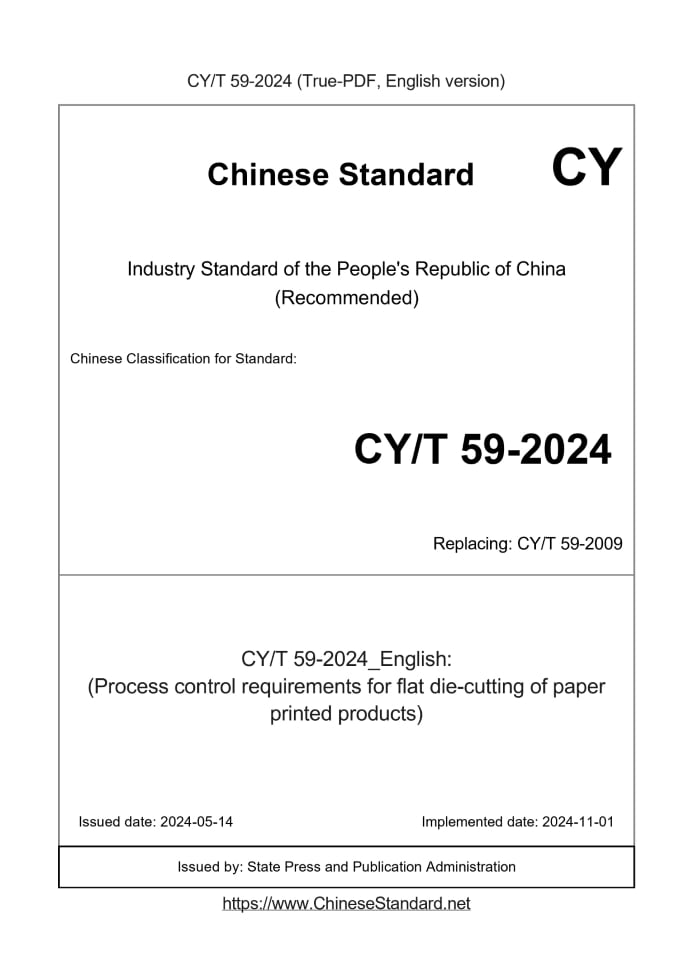 CY/T 59-2024 (True-PDF, English version)

Chinese Standard CY

Industry Standard of the People's Republic of China (Recommended)

Chinese Classification for Standard:

CY/T 59-2024

Replacing: CY/T 59-2009

CY/T 59-2024_English: (Process control requirements for flat die-cutting of paper printed products)

Issued date: 2024-05-14 Implemented date: 2024-11-01

Issued by: State Press and Publication Administration

https://www.ChineseStandard.net